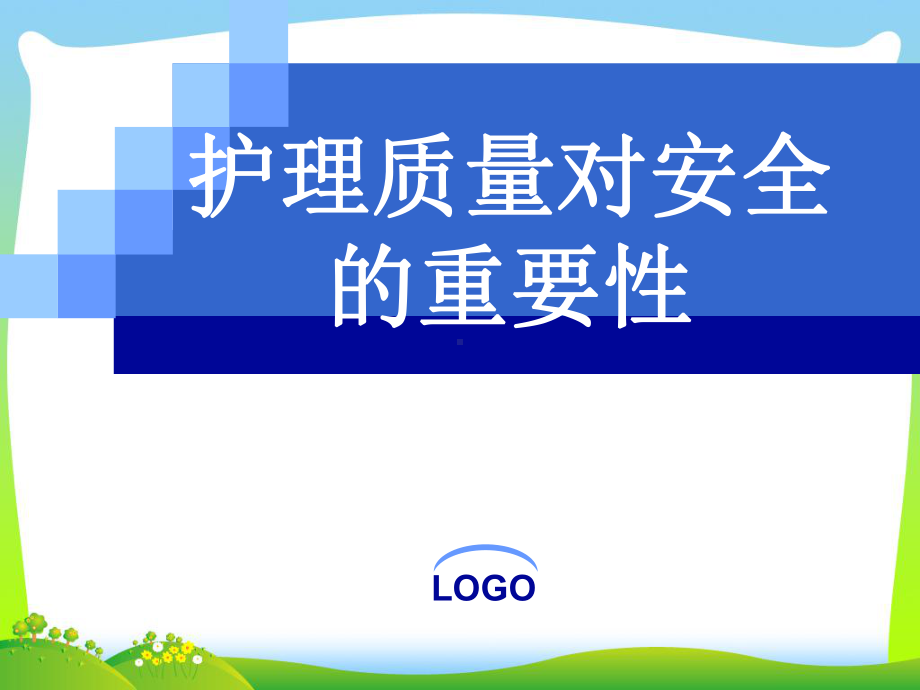 护理质量对安全的重要性

LOGO